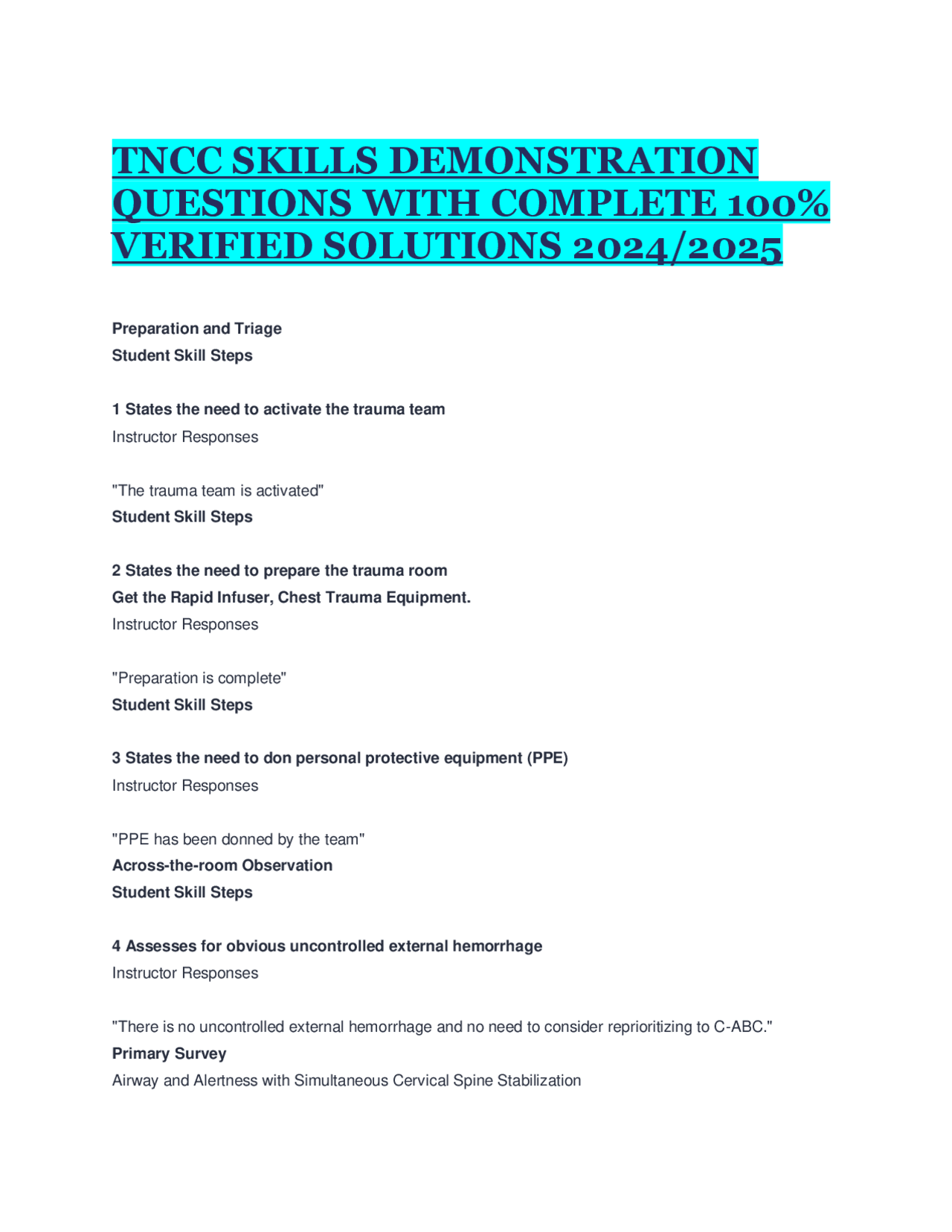 TNCC SKILLS DEMONSTRATION QUESTIONS WITH COMPLETE 100% VERIFIED SOLUTIONS 2024/2025

Preparation and Triage
Student Skill Steps

1 States the need to activate the trauma team
Instructor Responses

"The trauma team is activated"
Student Skill Steps

2 States the need to prepare the trauma room
Get the Rapid Infuser, Chest Trauma Equipment.
Instructor Responses

"Preparation is complete"
Student Skill Steps

3 States the need to don personal protective equipment (PPE)
Instructor Responses

"PPE has been donned by the team"
Across-the-room Observation
Student Skill Steps

4 Assesses for obvious uncontrolled external hemorrhage
Instructor Responses

"There is no uncontrolled external hemorrhage and no need to consider reprioritizing to C-ABC."
Primary Survey
Airway and Alertness with Simultaneous Cervical Spine Stabilization